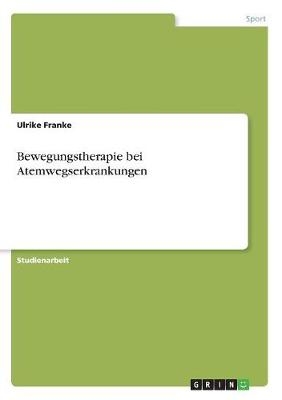 Sport

Ulrike Franke

Bewegungstherapie bei Atemwegserkrankungen

Studienarbeit

GRIN